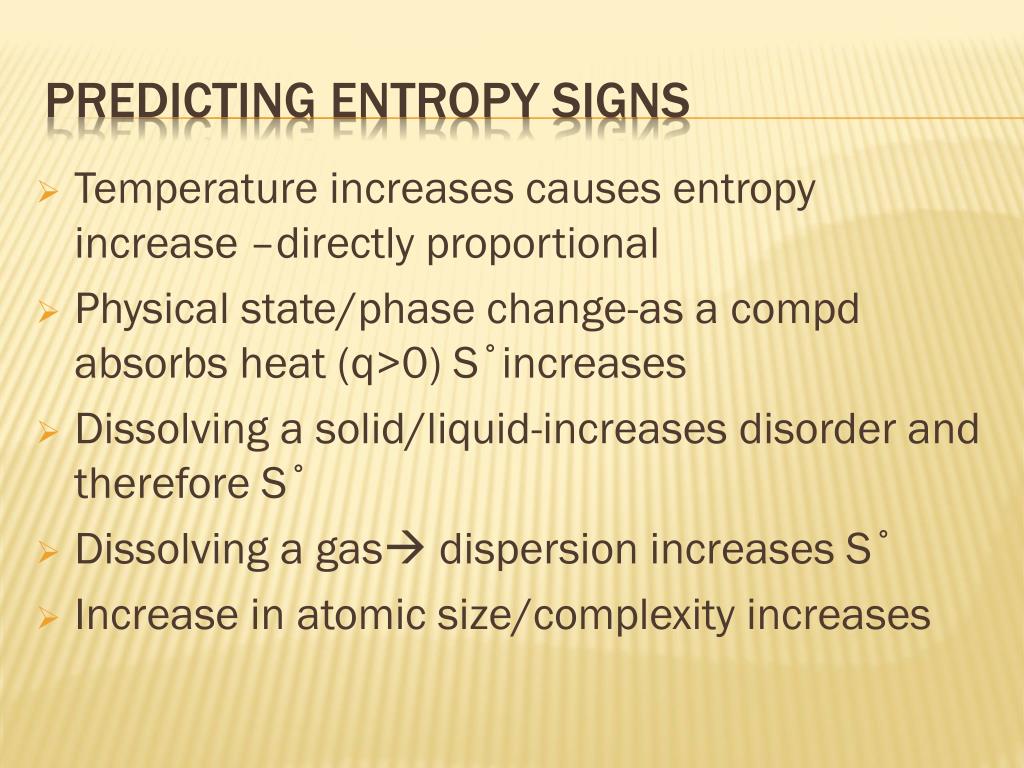 PREDICTING ENTROPY SIGNS

➢ Temperature increases causes entropy increase –directly proportional
➢ Physical state/phase change-as a compd absorbs heat (q>0) S˚increases
➢ Dissolving a solid/liquid-increases disorder and therefore S˚
➢ Dissolving a gas→ dispersion increases S˚
➢ Increase in atomic size/complexity increases